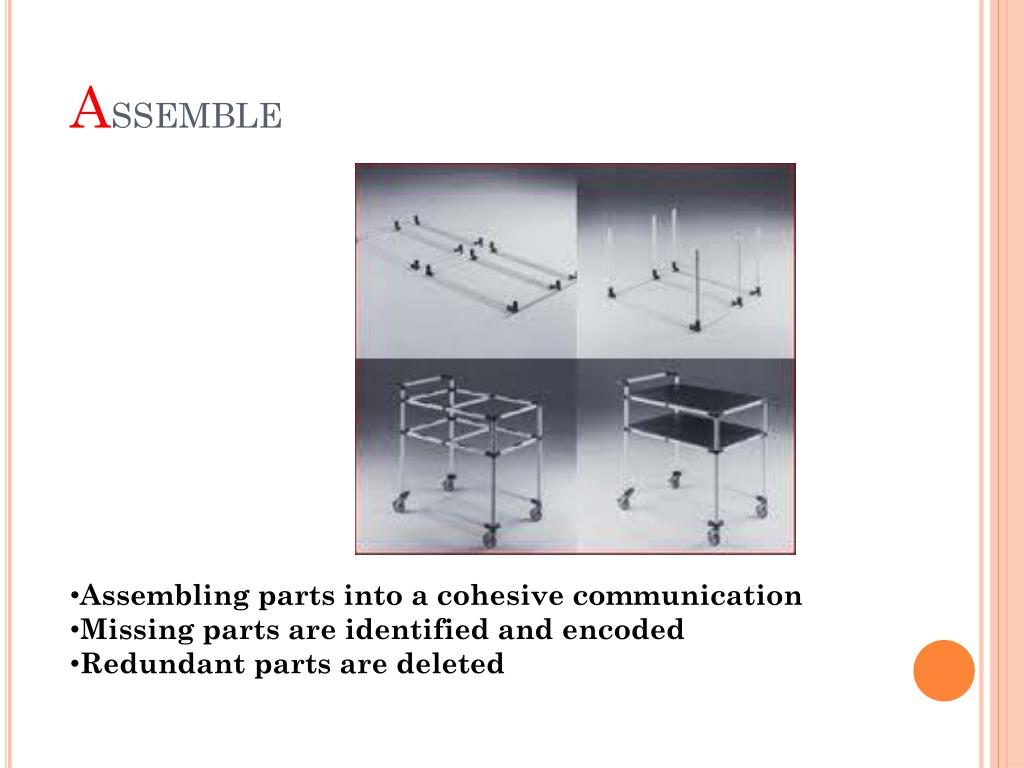 ASSEMBLE

• Assembling parts into a cohesive communication
• Missing parts are identified and encoded
• Redundant parts are deleted